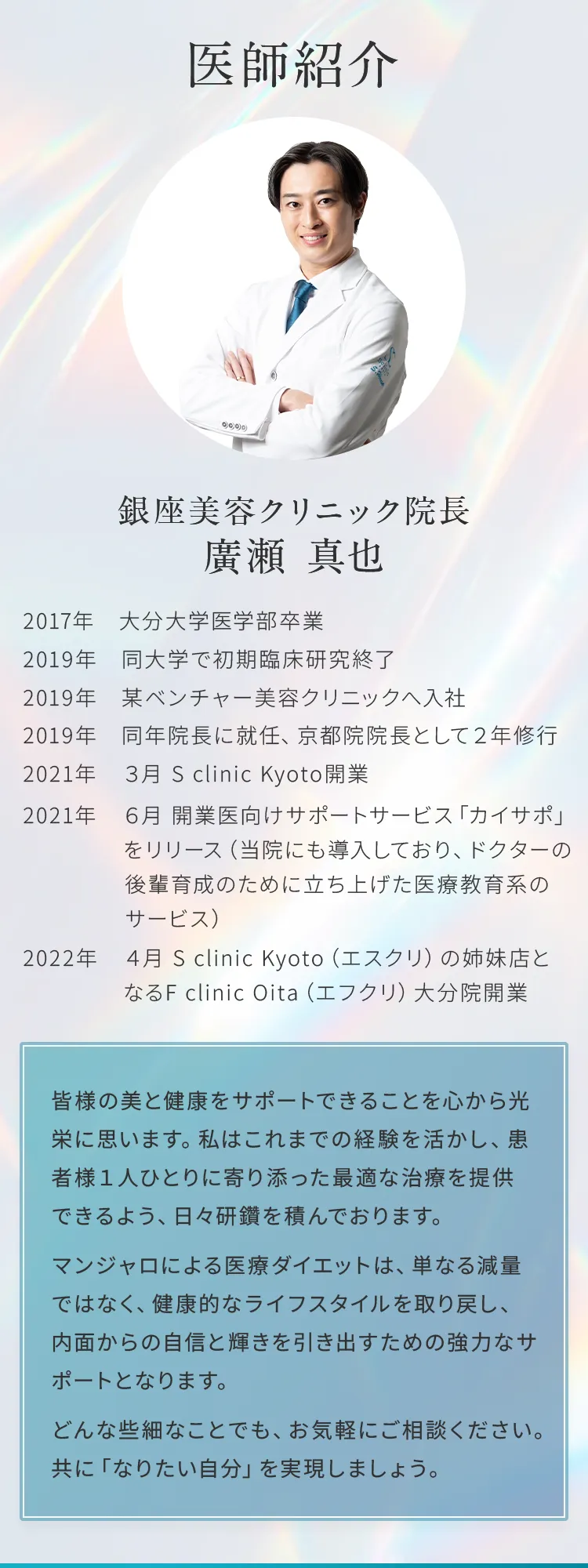 医師紹介

銀座美容クリニック院長
廣瀬 真也

2017年 大分大学医学部卒業
2019年 同大学で初期臨床研究終了
2019年 某ベンチャー美容クリニックへ入社
2019年 同年院長に就任、京都院院長として２年修行
2021年 3月 S clinic Kyoto開業
2021年 6月 開業医向けサポートサービス「カイサポ」をリリース（当院にも導入しており、ドクターの後輩育成のために立ち上げた医療教育系のサービス）
2022年 4月 S clinic Kyoto（エスクリ）の姉妹店となるF clinic Oita（エフクリ）大分院開業

皆様の美と健康をサポートできることを心から光栄に思います。私はこれまでの経験を活かし、患者様１人ひとりに寄り添った最適な治療を提供できるよう、日々研鑽を積んでおります。

マンジャロによる医療ダイエットは、単なる減量ではなく、健康的なライフスタイルを取り戻し、内面からの自信と輝きを引き出すための強力なサポートとなります。

どんな些細なことでも、お気軽にご相談ください。共に「なりたい自分」を実現しましょう。